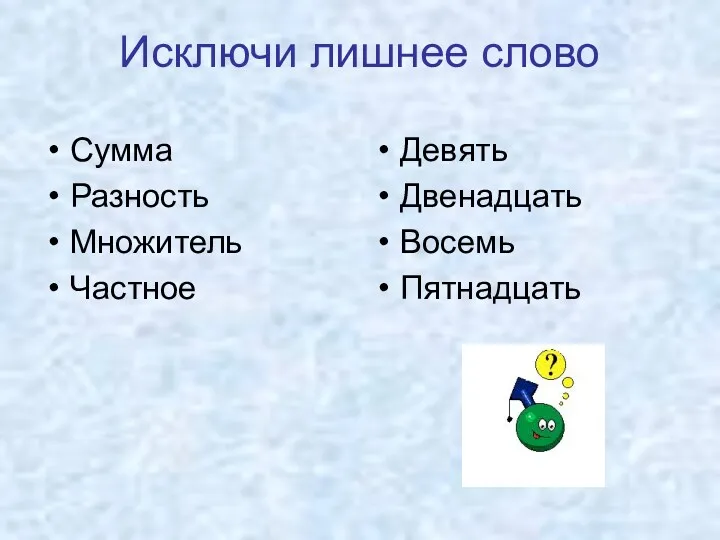 Исключи лишнее слово

• Сумма
• Разность
• Множитель
• Частное

• Девять
• Двенадцать
• Восемь
• Пятнадцать

?